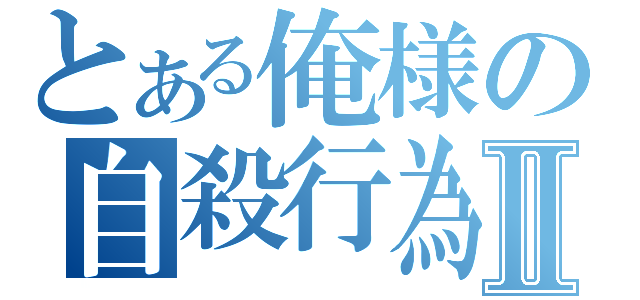 とある俺様の
自殺行為Ⅱ